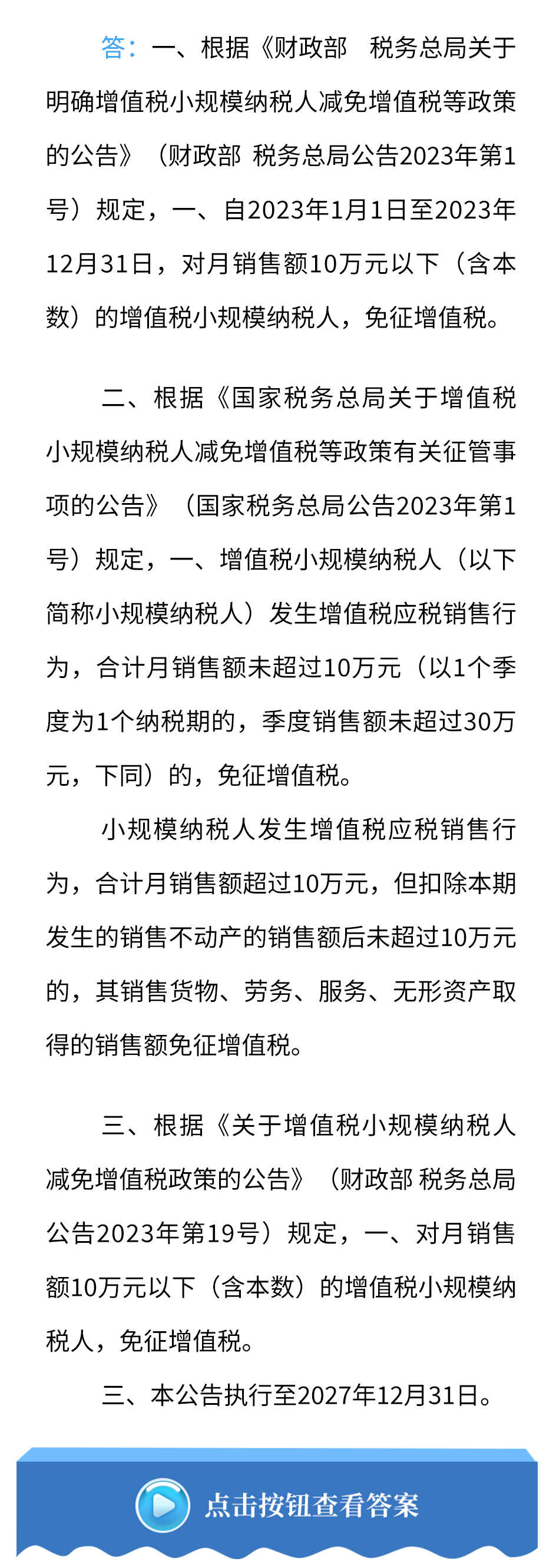 答：一、根据《财政部　税务总局关于明确增值税小规模纳税人减免增值税等政策的公告》（财政部 税务总局公告2023年第1号）规定，一、自2023年1月1日至2023年12月31日，对月销售额10万元以下（含本数）的增值税小规模纳税人，免征增值税。

二、根据《国家税务总局关于增值税小规模纳税人减免增值税等政策有关征管事项的公告》（国家税务总局公告2023年第1号）规定，一、增值税小规模纳税人（以下简称小规模纳税人）发生增值税应税销售行为，合计月销售额未超过10万元（以1个季度为1个纳税期的，季度销售额未超过30万元，下同）的，免征增值税。

小规模纳税人发生增值税应税销售行为，合计月销售额超过10万元，但扣除本期发生的销售不动产的销售额后未超过10万元的，其销售货物、劳务、服务、无形资产取得的销售额免征增值税。

三、根据《关于增值税小规模纳税人减免增值税政策的公告》（财政部 税务总局公告2023年第19号）规定，一、对月销售额10万元以下（含本数）的增值税小规模纳税人，免征增值税。

三、本公告执行至2027年12月31日。

点击按钮查看答案